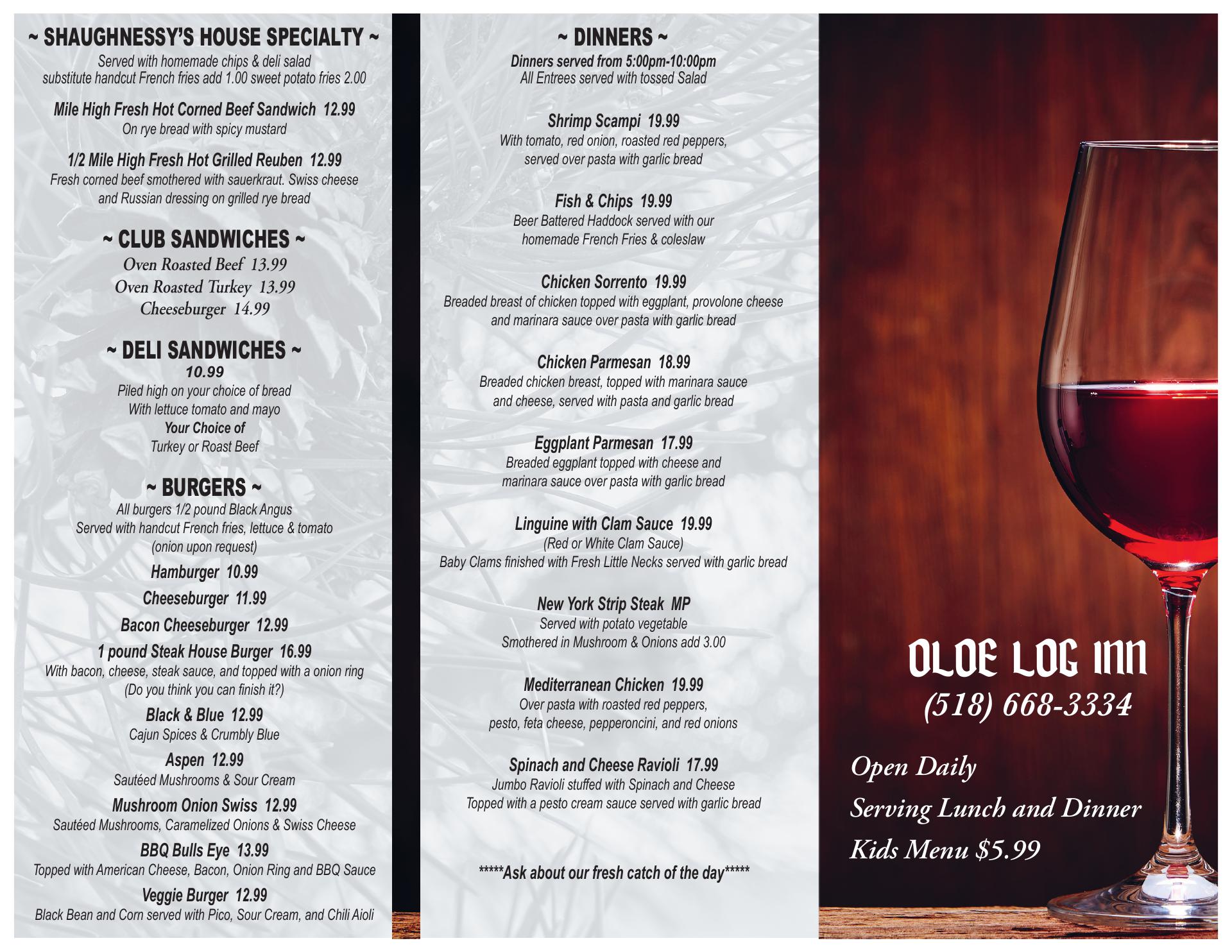 ~ SHAUGHNESSY'S HOUSE SPECIALTY ~
Served with homemade chips & deli salad
substitute handcut French fries add 1.00 sweet potato fries 2.00

Mile High Fresh Hot Corned Beef Sandwich 12.99
On rye bread with spicy mustard

1/2 Mile High Fresh Hot Grilled Reuben 12.99
Fresh corned beef smothered with sauerkraut. Swiss cheese and Russian dressing on grilled rye bread

~ CLUB SANDWICHES ~
Oven Roasted Beef 13.99
Oven Roasted Turkey 13.99
Cheeseburger 14.99

~ DELI SANDWICHES ~
10.99
Piled high on your choice of bread
With lettuce tomato and mayo
Your Choice of
Turkey or Roast Beef

~ BURGERS ~
All burgers 1/2 pound Black Angus
Served with handcut French fries, lettuce & tomato
(onion upon request)

Hamburger 10.99

Cheeseburger 11.99

Bacon Cheeseburger 12.99

1 pound Steak House Burger 16.99
With bacon, cheese, steak sauce, and topped with a onion ring
(Do you think you can finish it?)

Black & Blue 12.99
Cajun Spices & Crumbly Blue

Aspen 12.99
Sautéed Mushrooms & Sour Cream

Mushroom Onion Swiss 12.99
Sautéed Mushrooms, Caramelized Onions & Swiss Cheese

BBQ Bulls Eye 13.99
Topped with American Cheese, Bacon, Onion Ring and BBQ Sauce

Veggie Burger 12.99
Black Bean and Corn served with Pico, Sour Cream, and Chili Aioli

~ DINNERS ~
Dinners served from 5:00pm-10:00pm
All Entrees served with tossed Salad

Shrimp Scampi 19.99
With tomato, red onion, roasted red peppers, served over pasta with garlic bread

Fish & Chips 19.99
Beer Battered Haddock served with our homemade French Fries & coleslaw

Chicken Sorrento 19.99
Breaded breast of chicken topped with eggplant, provolone cheese and marinara sauce over pasta with garlic bread

Chicken Parmesan 18.99
Breaded chicken breast, topped with marinara sauce and cheese, served with pasta and garlic bread

Eggplant Parmesan 17.99
Breaded eggplant topped with cheese and marinara sauce over pasta with garlic bread

Linguine with Clam Sauce 19.99
(Red or White Clam Sauce)
Baby Clams finished with Fresh Little Necks served with garlic bread

New York Strip Steak MP
Served with potato vegetable
Smothered in Mushroom & Onions add 3.00

Mediterranean Chicken 19.99
Over pasta with roasted red peppers, pesto, feta cheese, pepperoncini, and red onions

Spinach and Cheese Ravioli 17.99
Jumbo Ravioli stuffed with Spinach and Cheese
Topped with a pesto cream sauce served with garlic bread

*****Ask about our fresh catch of the day*****

OLDE LOG INN
(518) 668-3334

Open Daily
Serving Lunch and Dinner
Kids Menu $5.99